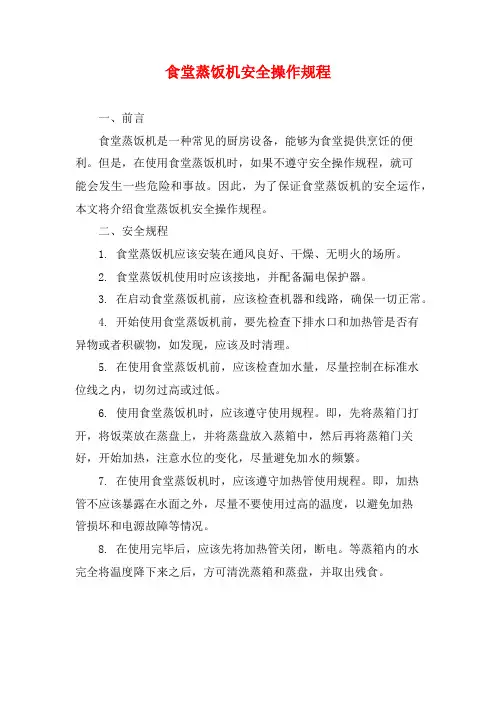 食堂蒸饭机安全操作规程

一、前言

食堂蒸饭机是一种常见的厨房设备，能够为食堂提供烹饪的便利。但是，在使用食堂蒸饭机时，如果不遵守安全操作规程，就可能会发生一些危险和事故。因此，为了保证食堂蒸饭机的安全运作，本文将介绍食堂蒸饭机安全操作规程。

二、安全规程

1. 食堂蒸饭机应该安装在通风良好、干燥、无明火的场所。

2. 食堂蒸饭机使用时应该接地，并配备漏电保护器。

3. 在启动食堂蒸饭机前，应该检查机器和线路，确保一切正常。

4. 开始使用食堂蒸饭机前，要先检查下排水口和加热管是否有异物或者积碳物，如发现，应该及时清理。

5. 在使用食堂蒸饭机前，应该检查加水量，尽量控制在标准水位线之内，切勿过高或过低。

6. 使用食堂蒸饭机时，应该遵守使用规程。即，先将蒸箱门打开，将饭菜放在蒸盘上，并将蒸盘放入蒸箱中，然后再将蒸箱门关好，开始加热，注意水位的变化，尽量避免加水的频繁。

7. 在使用食堂蒸饭机时，应该遵守加热管使用规程。即，加热管不应该暴露在水面之外，尽量不要使用过高的温度，以避免加热管损坏和电源故障等情况。

8. 在使用完毕后，应该先将加热管关闭，断电。等蒸箱内的水完全将温度降下来之后，方可清洗蒸箱和蒸盘，并取出残食。